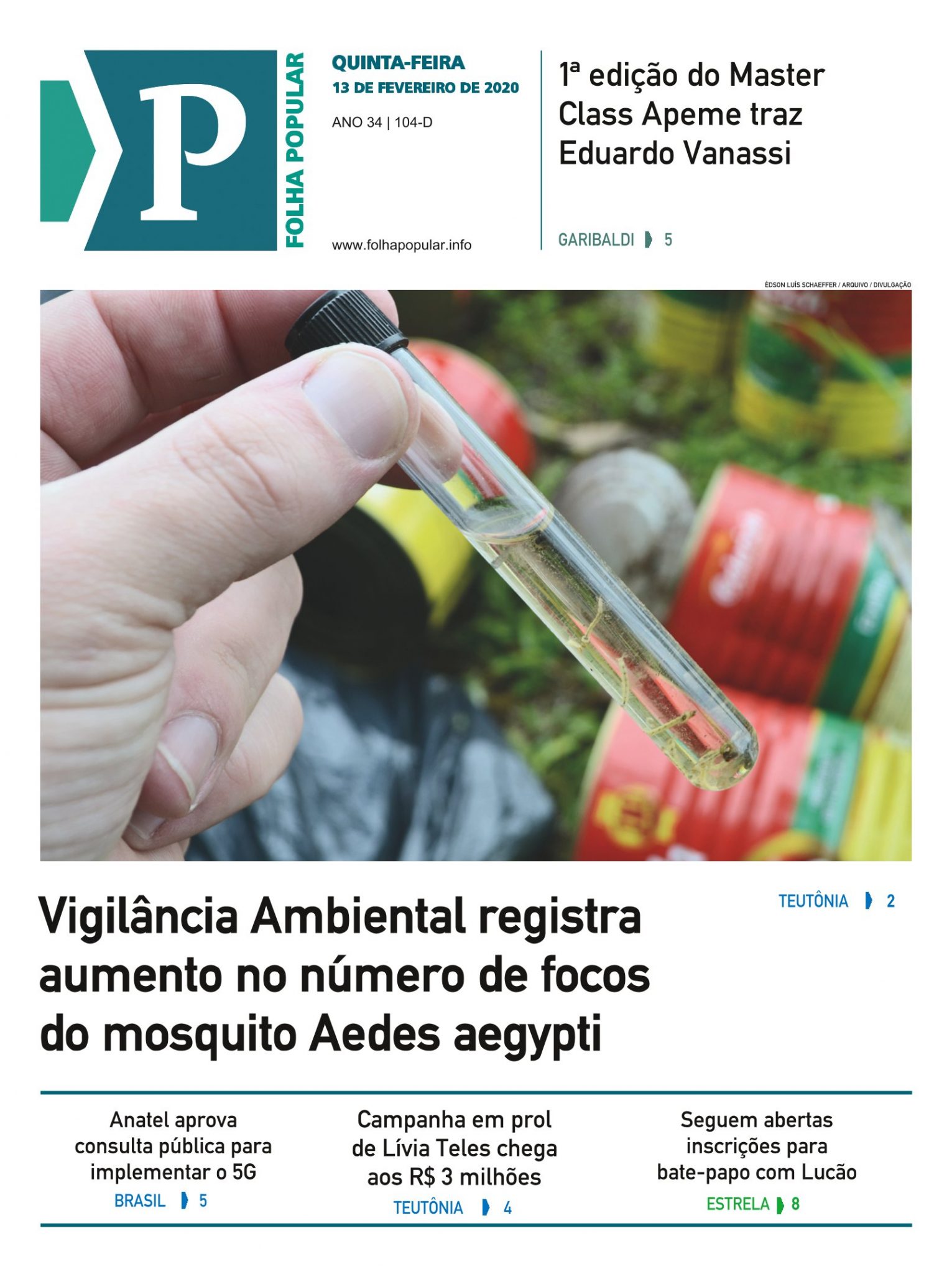 P

FOLHA POPULAR

QUINTA-FEIRA
13 DE FEVEREIRO DE 2020

ANO 34 | 104-D

www.folhapopular.info

1ª edição do Master Class Apeme traz Eduardo Vanassi

GARIBALDI 5

ÉDSON LUÍS SCHAEFFER / ARQUIVO / DIVULGAÇÃO

Vigilância Ambiental registra aumento no número de focos do mosquito Aedes aegypti

TEUTÔNIA 2

Anatel aprova consulta pública para implementar o 5G

BRASIL 5

Campanha em prol de Lívia Teles chega aos R$ 3 milhões

TEUTÔNIA 4

Seguem abertas inscrições para bate-papo com Lucão

ESTRELA 8